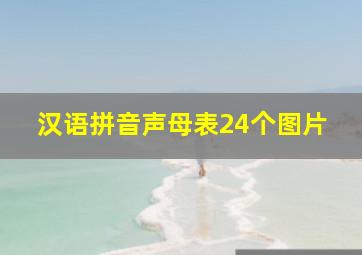 汉语拼音声母表24个图片